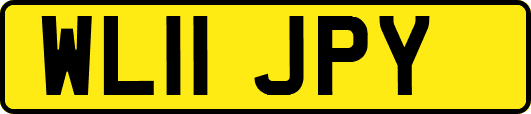 WL11 JPY